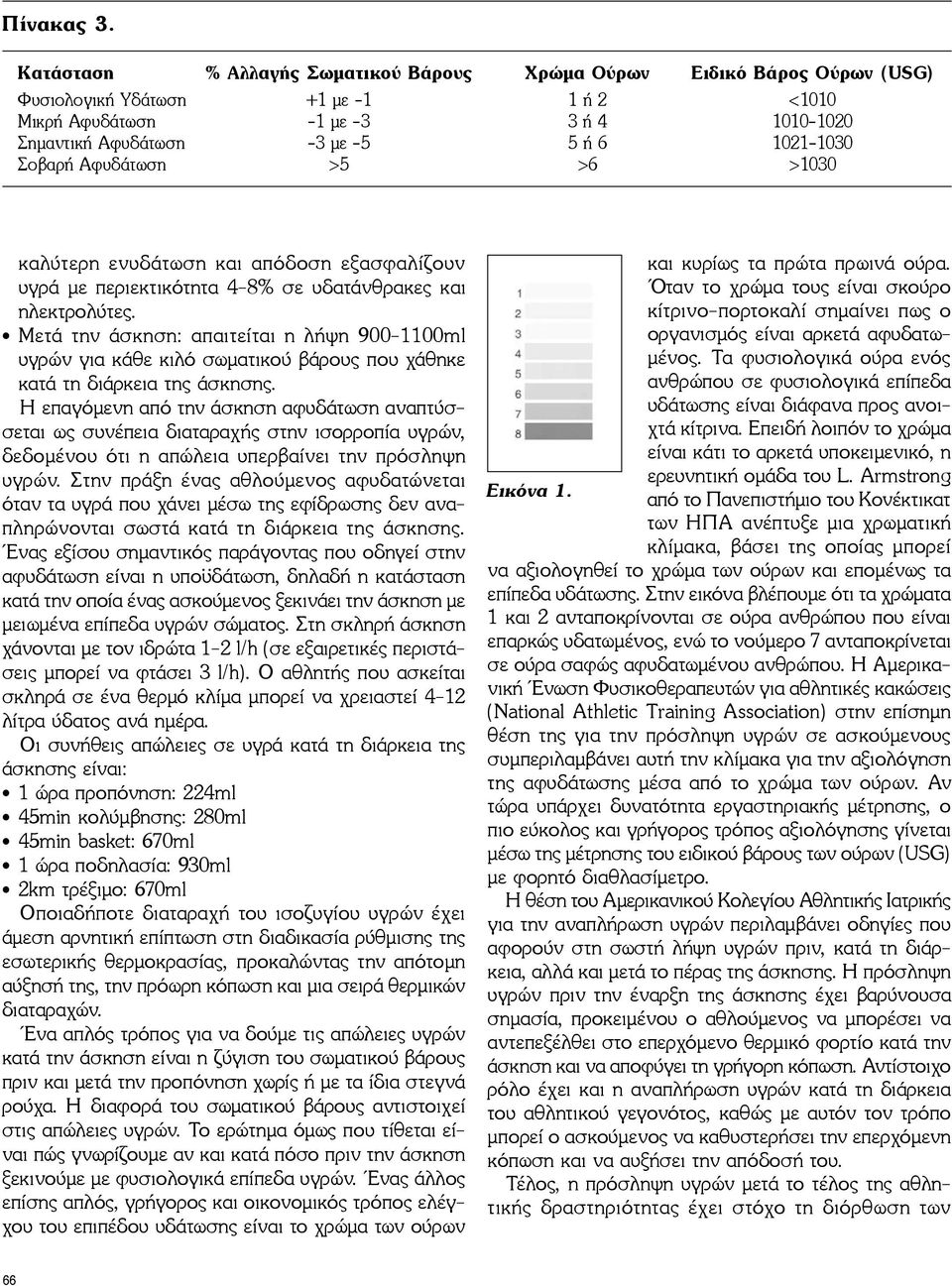 Πίνακας 3.

| Κατάσταση | % Αλλαγής Σωματικού Βάρους | Χρώμα Ούρων | Ειδικό Βάρος Ούρων (USG) |
|---|---|---|---|
| Φυσιολογική Υδάτωση | +1 με -1 | 1 ή 2 | <1010 |
| Μικρή Αφυδάτωση | -1 με -3 | 3 ή 4 | 1010-1020 |
| Σημαντική Αφυδάτωση | -3 με -5 | 5 ή 6 | 1021-1030 |
| Σοβαρή Αφυδάτωση | >5 | >6 | >1030 |

καλύτερη ενυδάτωση και απόδοση εξασφαλίζουν υγρά με περιεκτικότητα 4-8% σε υδατάνθρακες και ηλεκτρολύτες.

• Μετά την άσκηση: απαιτείται η λήψη 900-1100ml υγρών για κάθε κιλό σωματικού βάρους που χάθηκε κατά τη διάρκεια της άσκησης.

Η επαγόμενη από την άσκηση αφυδάτωση αναπτύσσεται ως συνέπεια διαταραχής στην ισορροπία υγρών, δεδομένου ότι η απώλεια υπερβαίνει την πρόσληψη υγρών. Στην πράξη ένας αθλούμενος αφυδατώνεται όταν τα υγρά που χάνει μέσω της εφίδρωσης δεν αναπληρώνονται σωστά κατά τη διάρκεια της άσκησης. Ένας εξίσου σημαντικός παράγοντας που οδηγεί στην αφυδάτωση είναι η υποϋδάτωση, δηλαδή η κατάσταση κατά την οποία ένας ασκούμενος ξεκινάει την άσκηση με μειωμένα επίπεδα υγρών σώματος. Στη σκληρή άσκηση χάνονται με τον ιδρώτα 1-2 l/h (σε εξαιρετικές περιστάσεις μπορεί να φτάσει 3 l/h). Ο αθλητής που ασκείται σκληρά σε ένα θερμό κλίμα μπορεί να χρειαστεί 4-12 λίτρα ύδατος ανά ημέρα.

Οι συνήθεις απώλειες σε υγρά κατά τη διάρκεια της άσκησης είναι:

• 1 ώρα προπόνηση: 224ml
• 45min κολύμβησης: 280ml
• 45min basket: 670ml
• 1 ώρα ποδηλασία: 930ml
• 2km τρέξιμο: 670ml

Οποιαδήποτε διαταραχή του ισοζυγίου υγρών έχει άμεση αρνητική επίπτωση στη διαδικασία ρύθμισης της εσωτερικής θερμοκρασίας, προκαλώντας την απότομη αύξησή της, την πρόωρη κόπωση και μια σειρά θερμικών διαταραχών.

Ένα απλός τρόπος για να δούμε τις απώλειες υγρών κατά την άσκηση είναι η ζύγιση του σωματικού βάρους πριν και μετά την προπόνηση χωρίς ή με τα ίδια στεγνά ρούχα. Η διαφορά του σωματικού βάρους αντιστοιχεί στις απώλειες υγρών. Το ερώτημα όμως που τίθεται είναι πώς γνωρίζουμε αν και κατά πόσο πριν την άσκηση ξεκινούμε με φυσιολογικά επίπεδα υγρών. Ένας άλλος επίσης απλός, γρήγορος και οικονομικός τρόπος ελέγχου του επιπέδου υδάτωσης είναι το χρώμα των ούρων

1
2
3
4
5
6
7
8

Εικόνα 1.

και κυρίως τα πρώτα πρωινά ούρα. Όταν το χρώμα τους είναι σκούρο κίτρινο-πορτοκαλί σημαίνει πως ο οργανισμός είναι αρκετά αφυδατωμένος. Τα φυσιολογικά ούρα ενός ανθρώπου σε φυσιολογικά επίπεδα υδάτωσης είναι διάφανα προς ανοιχτά κίτρινα. Επειδή λοιπόν το χρώμα είναι κάτι το αρκετά υποκειμενικό, η ερευνητική ομάδα του L. Armstrong από το Πανεπιστήμιο του Κονέκτικατ των ΗΠΑ ανέπτυξε μια χρωματική κλίμακα, βάσει της οποίας μπορεί να αξιολογηθεί το χρώμα των ούρων και επομένως τα επίπεδα υδάτωσης. Στην εικόνα βλέπουμε ότι τα χρώματα 1 και 2 ανταποκρίνονται σε ούρα ανθρώπου που είναι επαρκώς υδατωμένος, ενώ το νούμερο 7 ανταποκρίνεται σε ούρα σαφώς αφυδατωμένου ανθρώπου. Η Αμερικανική Ένωση Φυσικοθεραπευτών για αθλητικές κακώσεις (National Athletic Training Association) στην επίσημη θέση της για την πρόσληψη υγρών σε ασκούμενους συμπεριλαμβάνει αυτή την κλίμακα για την αξιολόγηση της αφυδάτωσης μέσα από το χρώμα των ούρων. Αν τώρα υπάρχει δυνατότητα εργαστηριακής μέτρησης, ο πιο εύκολος και γρήγορος τρόπος αξιολόγησης γίνεται μέσω της μέτρησης του ειδικού βάρους των ούρων (USG) με φορητό διαθλασίμετρο.

Η θέση του Αμερικανικού Κολεγίου Αθλητικής Ιατρικής για την αναπλήρωση υγρών περιλαμβάνει οδηγίες που αφορούν στη σωστή λήψη υγρών πριν, κατά τη διάρκεια, αλλά και μετά το πέρας της άσκησης. Η πρόσληψη υγρών πριν την έναρξη της άσκησης έχει βαρύνουσα σημασία, προκειμένου ο αθλούμενος να μπορέσει να αντεπεξέλθει στο επερχόμενο θερμικό φορτίο κατά την άσκηση και να αποφύγει τη γρήγορη κόπωση. Αντίστοιχο ρόλο έχει και η αναπλήρωση υγρών κατά τη διάρκεια του αθλητικού γεγονότος, καθώς με αυτόν τον τρόπο μπορεί ο ασκούμενος να καθυστερήσει την επερχόμενη κόπωση και να αυξήσει την απόδοσή του.

Τέλος, η πρόσληψη υγρών μετά το τέλος της αθλητικής δραστηριότητας έχει στόχο τη διόρθωση των

66